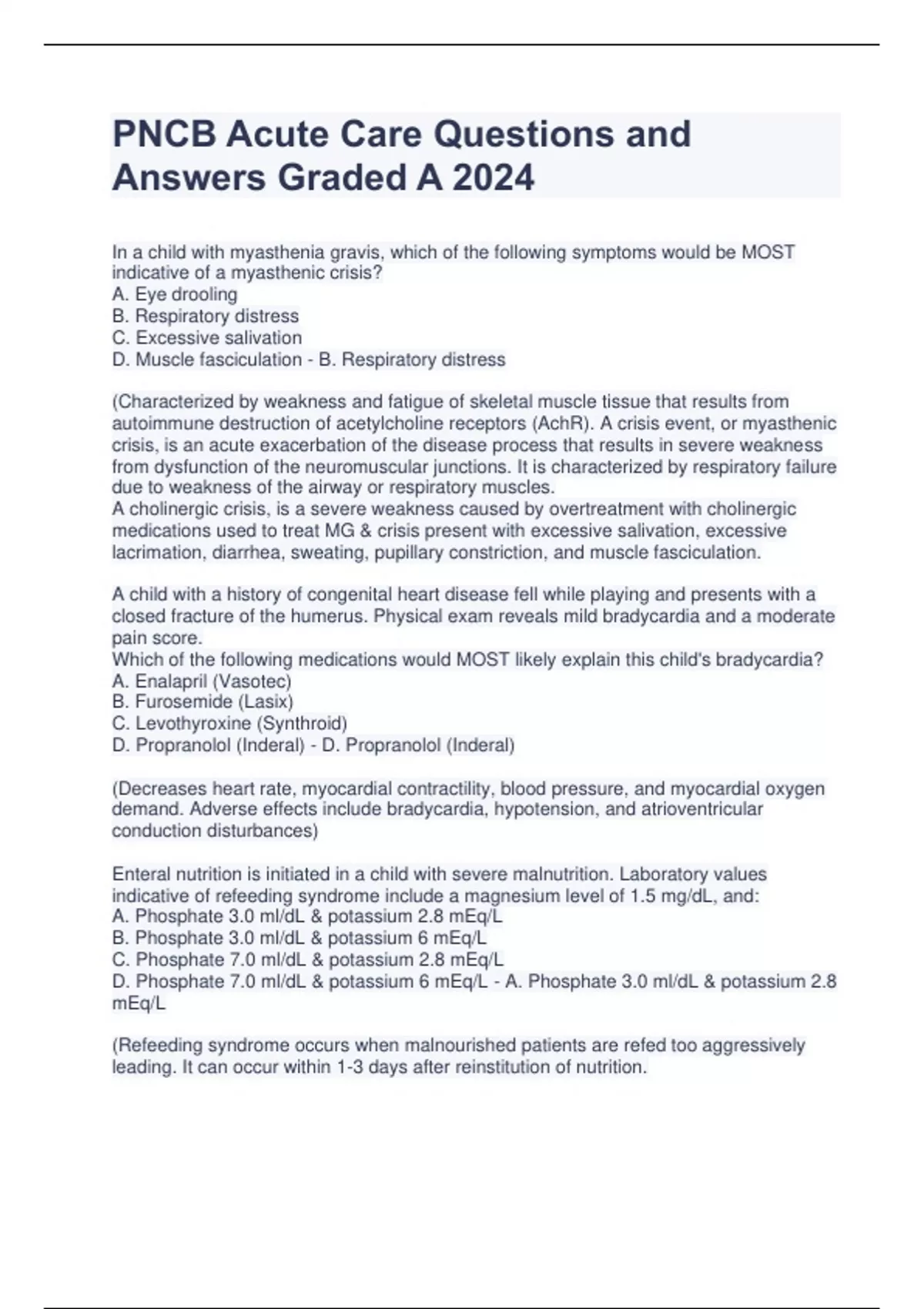 PNCB Acute Care Questions and Answers Graded A 2024

In a child with myasthenia gravis, which of the following symptoms would be MOST indicative of a myasthenic crisis?
A. Eye drooling
B. Respiratory distress
C. Excessive salivation
D. Muscle fasciculation - B. Respiratory distress

(Characterized by weakness and fatigue of skeletal muscle tissue that results from autoimmune destruction of acetylcholine receptors (AchR). A crisis event, or myasthenic crisis, is an acute exacerbation of the disease process that results in severe weakness from dysfunction of the neuromuscular junctions. It is characterized by respiratory failure due to weakness of the airway or respiratory muscles.
A cholinergic crisis, is a severe weakness caused by overtreatment with cholinergic medications used to treat MG & crisis present with excessive salivation, excessive lacrimation, diarrhea, sweating, pupillary constriction, and muscle fasciculation.

A child with a history of congenital heart disease fell while playing and presents with a closed fracture of the humerus. Physical exam reveals mild bradycardia and a moderate pain score.
Which of the following medications would MOST likely explain this child's bradycardia?
A. Enalapril (Vasotec)
B. Furosemide (Lasix)
C. Levothyroxine (Synthroid)
D. Propranolol (Inderal) - D. Propranolol (Inderal)

(Decreases heart rate, myocardial contractility, blood pressure, and myocardial oxygen demand. Adverse effects include bradycardia, hypotension, and atrioventricular conduction disturbances)

Enteral nutrition is initiated in a child with severe malnutrition. Laboratory values indicative of refeeding syndrome include a magnesium level of 1.5 mg/dL, and:
A. Phosphate 3.0 ml/dL & potassium 2.8 mEq/L
B. Phosphate 3.0 ml/dL & potassium 6 mEq/L
C. Phosphate 7.0 ml/dL & potassium 2.8 mEq/L
D. Phosphate 7.0 ml/dL & potassium 6 mEq/L - A. Phosphate 3.0 ml/dL & potassium 2.8 mEq/L

(Refeeding syndrome occurs when malnourished patients are refed too aggressively leading. It can occur within 1-3 days after reinstitution of nutrition.